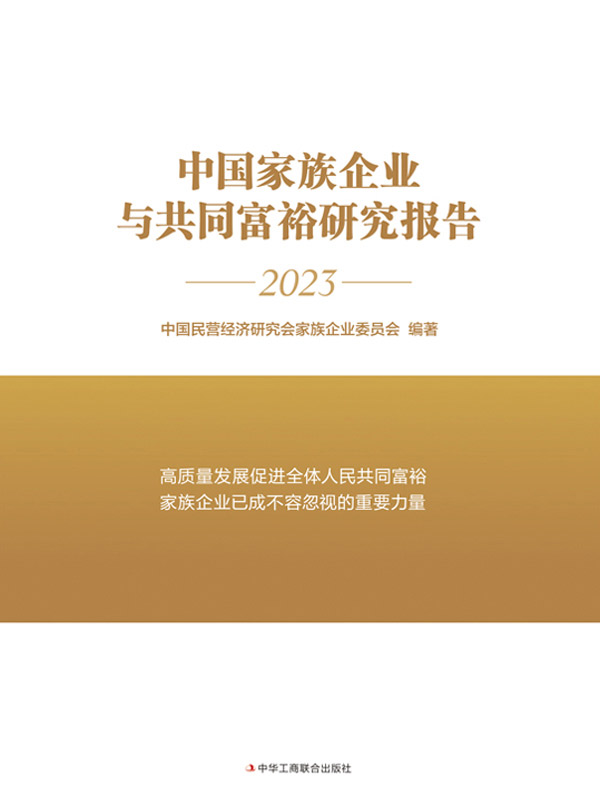 中国家族企业
与共同富裕研究报告

2023

中国民营经济研究会家族企业委员会 编著

高质量发展促进全体人民共同富裕
家族企业已成不容忽视的重要力量

中华工商联合出版社